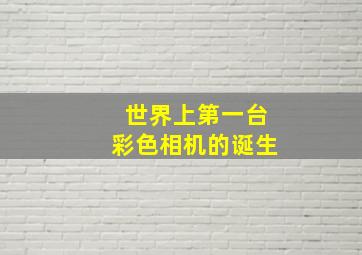 世界上第一台
彩色相机的诞生